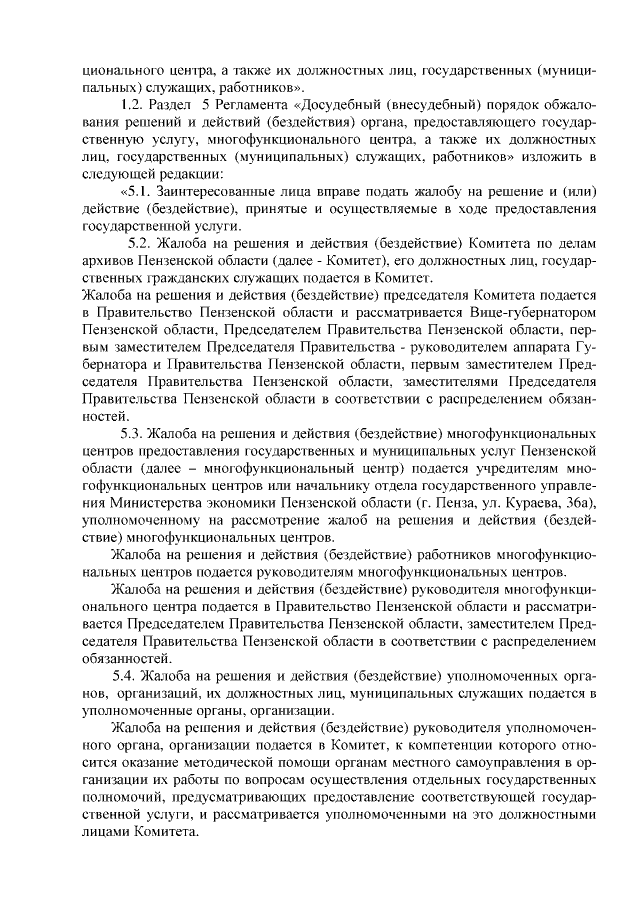 ционального центра, а также их должностных лиц, государственных (муниципальных) служащих, работников».

1.2. Раздел 5 Регламента «Досудебный (внесудебный) порядок обжалования решений и действий (бездействия) органа, предоставляющего государственную услугу, многофункционального центра, а также их должностных лиц, государственных (муниципальных) служащих, работников» изложить в следующей редакции:

«5.1. Заинтересованные лица вправе подать жалобу на решение и (или) действие (бездействие), принятые и осуществляемые в ходе предоставления государственной услуги.

5.2. Жалоба на решения и действия (бездействие) Комитета по делам архивов Пензенской области (далее - Комитет), его должностных лиц, государственных гражданских служащих подается в Комитет.

Жалоба на решения и действия (бездействие) председателя Комитета подается в Правительство Пензенской области и рассматривается Вице-губернатором Пензенской области, Председателем Правительства Пензенской области, первым заместителем Председателя Правительства - руководителем аппарата Губернатора и Правительства Пензенской области, первым заместителем Председателя Правительства Пензенской области, заместителями Председателя Правительства Пензенской области в соответствии с распределением обязанностей.

5.3. Жалоба на решения и действия (бездействие) многофункциональных центров предоставления государственных и муниципальных услуг Пензенской области (далее – многофункциональный центр) подается учредителям многофункциональных центров или начальнику отдела государственного управления Министерства экономики Пензенской области (г. Пенза, ул. Кураева, 36а), уполномоченному на рассмотрение жалоб на решения и действия (бездействие) многофункциональных центров.

Жалоба на решения и действия (бездействие) работников многофункциональных центров подается руководителям многофункциональных центров.

Жалоба на решения и действия (бездействие) руководителя многофункционального центра подается в Правительство Пензенской области и рассматривается Председателем Правительства Пензенской области, заместителем Председателя Правительства Пензенской области в соответствии с распределением обязанностей.

5.4. Жалоба на решения и действия (бездействие) уполномоченных органов, организаций, их должностных лиц, муниципальных служащих подается в уполномоченные органы, организации.

Жалоба на решения и действия (бездействие) руководителя уполномоченного органа, организации подается в Комитет, к компетенции которого относится оказание методической помощи органам местного самоуправления в организации их работы по вопросам осуществления отдельных государственных полномочий, предусматривающих предоставление соответствующей государственной услуги, и рассматривается уполномоченными на это должностными лицами Комитета.